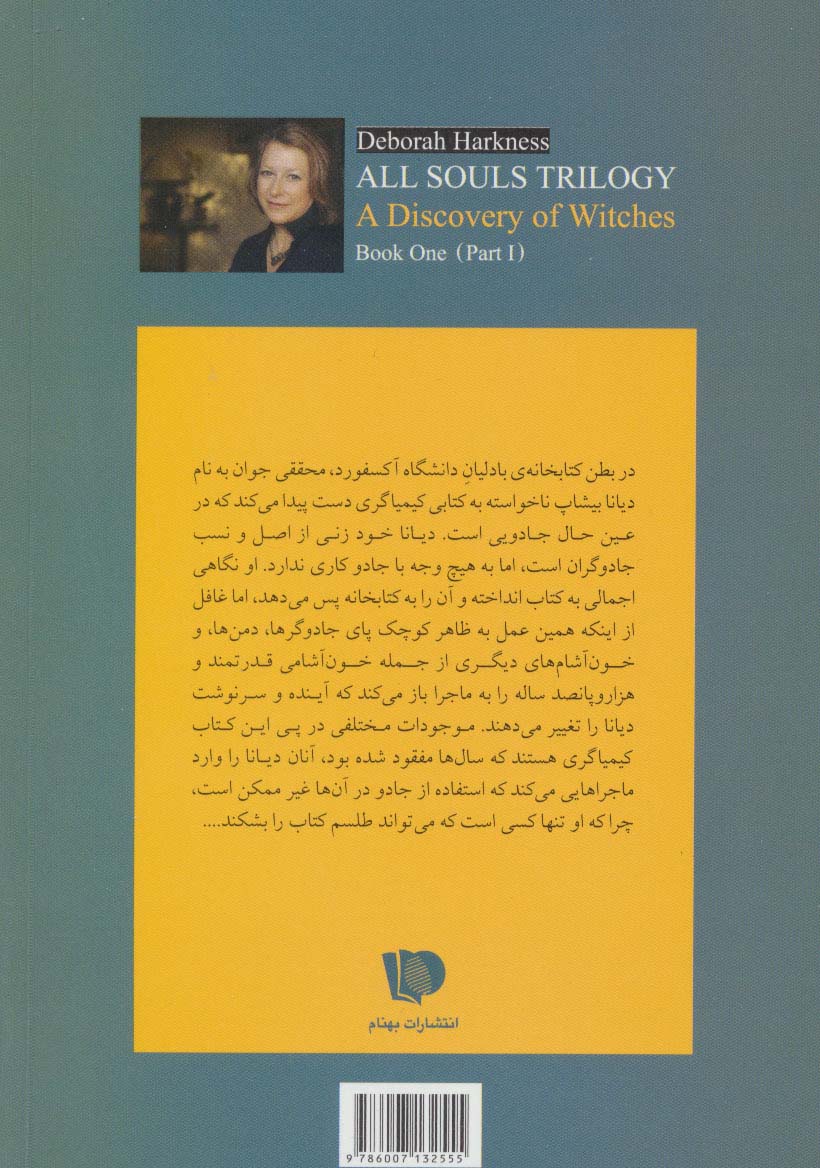 Deborah Harkness
ALL SOULS TRILOGY
A Discovery of Witches
Book One (Part I)

در بطن کتابخانه‌ی بادلیانِ دانشگاه آکسفورد، محققی جوان به نام دیانا بیشاپ ناخواسته به کتابی کیمیاگری دست پیدا می‌کند که در عین حال جادویی است. دیانا خود زنی از اصل و نسب جادوگران است، اما به هیچ وجه با جادو کاری ندارد. او نگاهی اجمالی به کتاب انداخته و آن را به کتابخانه پس می‌دهد، اما غافل از اینکه همین عمل به ظاهر کوچک پای جادوگرها، دمن‌ها، و خون‌آشام‌های دیگری از جمله خون‌آشامی قدرتمند و هزاروپانصد ساله را به ماجرا باز می‌کند که آینده و سرنوشت دیانا را تغییر می‌دهند. موجودات مختلفی در پی این کتاب کیمیاگری هستند که سال‌ها مفقود شده بود، آنان دیانا را وارد ماجراهایی می‌کند که استفاده از جادو در آن‌ها غیر ممکن است، چراکه او تنها کسی است که می‌تواند طلسم کتاب را بشکند....

انتشارات بهنام

9 786007 132555